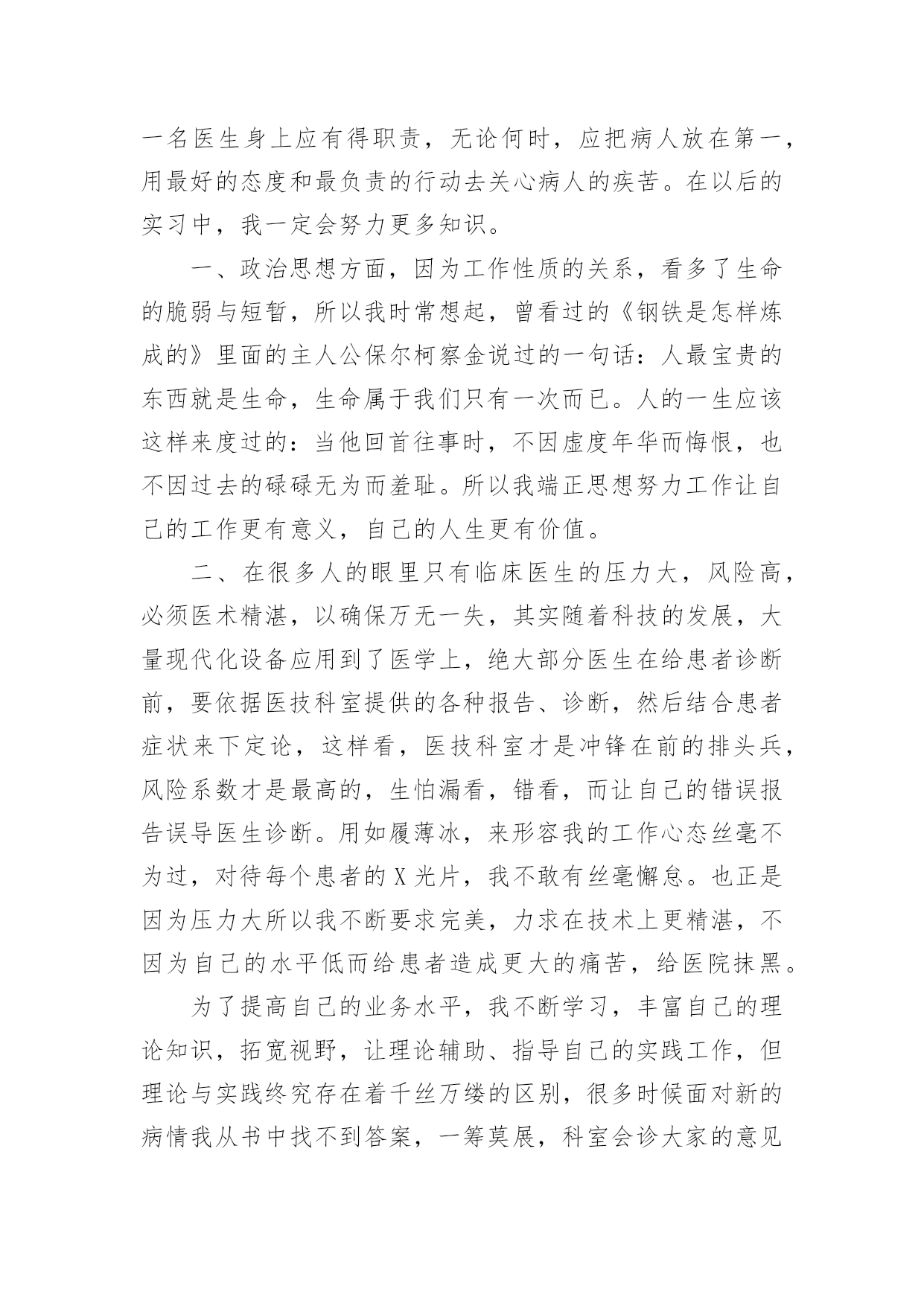 一名医生身上应有得职责，无论何时，应把病人放在第一，用最好的态度和最负责的行动去关心病人的疾苦。在以后的实习中，我一定会努力更多知识。

一、政治思想方面，因为工作性质的关系，看多了生命的脆弱与短暂，所以我时常想起，曾看过的《钢铁是怎样炼成的》里面的主人公保尔柯察金说过的一句话：人最宝贵的东西就是生命，生命属于我们只有一次而已。人的一生应该这样来度过的：当他回首往事时，不因虚度年华而悔恨，也不因过去的碌碌无为而羞耻。所以我端正思想努力工作让自己的工作更有意义，自己的人生更有价值。

二、在很多人的眼里只有临床医生的压力大，风险高，必须医术精湛，以确保万无一失，其实随着科技的发展，大量现代化设备应用到了医学上，绝大部分医生在给患者诊断前，要依据医技科室提供的各种报告、诊断，然后结合患者症状来下定论，这样看，医技科室才是冲锋在前的排头兵，风险系数才是最高的，生怕漏看，错看，而让自己的错误报告误导医生诊断。用如履薄冰，来形容我的工作心态丝毫不为过，对待每个患者的X光片，我不敢有丝毫懈怠。也正是因为压力大所以我不断要求完美，力求在技术上更精湛，不因为自己的水平低而给患者造成更大的痛苦，给医院抹黑。

为了提高自己的业务水平，我不断学习，丰富自己的理论知识，拓宽视野，让理论辅助、指导自己的实践工作，但理论与实践终究存在着千丝万缕的区别，很多时候面对新的病情我从书中找不到答案，一筹莫展，科室会诊大家的意见